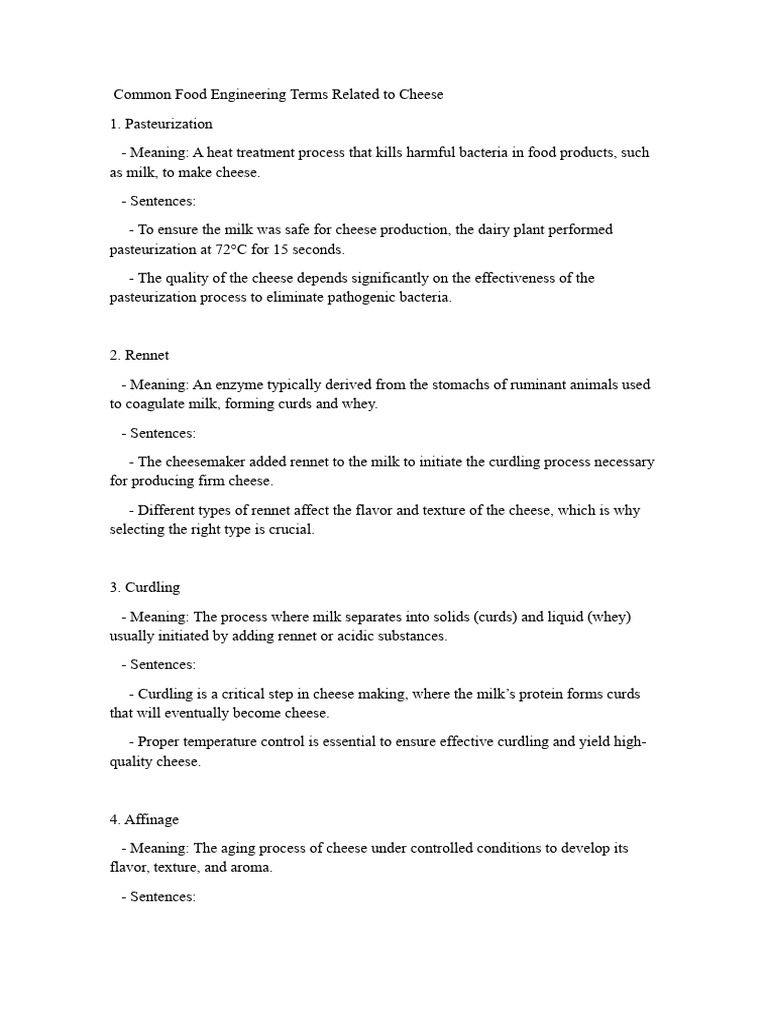 Common Food Engineering Terms Related to Cheese

1. Pasteurization

- Meaning: A heat treatment process that kills harmful bacteria in food products, such as milk, to make cheese.

- Sentences:

- To ensure the milk was safe for cheese production, the dairy plant performed pasteurization at 72°C for 15 seconds.

- The quality of the cheese depends significantly on the effectiveness of the pasteurization process to eliminate pathogenic bacteria.

2. Rennet

- Meaning: An enzyme typically derived from the stomachs of ruminant animals used to coagulate milk, forming curds and whey.

- Sentences:

- The cheesemaker added rennet to the milk to initiate the curdling process necessary for producing firm cheese.

- Different types of rennet affect the flavor and texture of the cheese, which is why selecting the right type is crucial.

3. Curdling

- Meaning: The process where milk separates into solids (curds) and liquid (whey) usually initiated by adding rennet or acidic substances.

- Sentences:

- Curdling is a critical step in cheese making, where the milk's protein forms curds that will eventually become cheese.

- Proper temperature control is essential to ensure effective curdling and yield high-quality cheese.

4. Affinage

- Meaning: The aging process of cheese under controlled conditions to develop its flavor, texture, and aroma.

- Sentences: